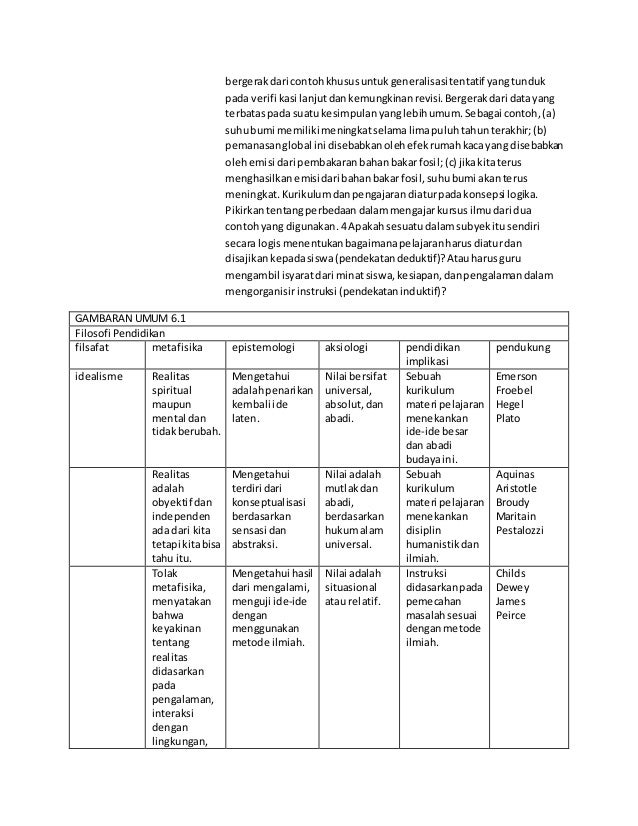 bergerak dari contoh khusus untuk generalisasi tentatif yang tunduk pada verifi kasi lanjut dan kemungkinan revisi. Bergerak dari data yang terbatas pada suatu kesimpulan yang lebih umum. Sebagai contoh, (a) suhu bumi memiliki meningkat selama lima puluh tahun terakhir; (b) pemanasan global ini disebabkan oleh efek rumah kaca yang disebabkan oleh emisi dari pembakaran bahan bakar fosil; (c) jika kita terus menghasilkan emisi dari bahan bakar fosil, suhu bumi akan terus meningkat. Kurikulum dan pengajaran diatur pada konsepsi logika. Pikirkan tentang perbedaan dalam mengajar kursus ilmu dari dua contoh yang digunakan. 4 Apakah sesuatu dalam subyek itu sendiri secara logis menentukan bagaimana pelajaran harus diatur dan disajikan kepada siswa (pendekatan deduktif)? Atau harus guru mengambil isyarat dari minat siswa, kesiapan, dan pengalaman dalam mengorganisir instruksi (pendekatan induktif)?

GAMBARAN UMUM 6.1
Filosofi Pendidikan

| filsafat | metafisika | epistemologi | aksiologi | pendidikan implikasi | pendukung |
|---|---|---|---|---|---|
| idealisme | Realitas spiritual maupun mental dan tidak berubah. | Mengetahui adalah penarikan kembali ide laten. | Nilai bersifat universal, absolut, dan abadi. | Sebuah kurikulum materi pelajaran menekankan ide-ide besar dan abadi budaya ini. | Emerson Froebel Hegel Plato |
| | Realitas adalah obyektif dan independen ada dari kita tetapi kita bisa tahu itu. | Mengetahui terdiri dari konseptualisasi berdasarkan sensasi dan abstraksi. | Nilai adalah mutlak dan abadi, berdasarkan hukum alam universal. | Sebuah kurikulum materi pelajaran menekankan disiplin humanistik dan ilmiah. | Aquinas Aristotle Broudy Maritain Pestalozzi |
| | Tolak metafisika, menyatakan bahwa keyakinan tentang realitas didasarkan pada pengalaman, interaksi dengan lingkungan, | Mengetahui hasil dari mengalami, menguji ide-ide dengan menggunakan metode ilmiah. | Nilai adalah situasional atau relatif. | Instruksi didasarkan pada pemecahan masalah sesuai dengan metode ilmiah. | Childs Dewey James Peirce |